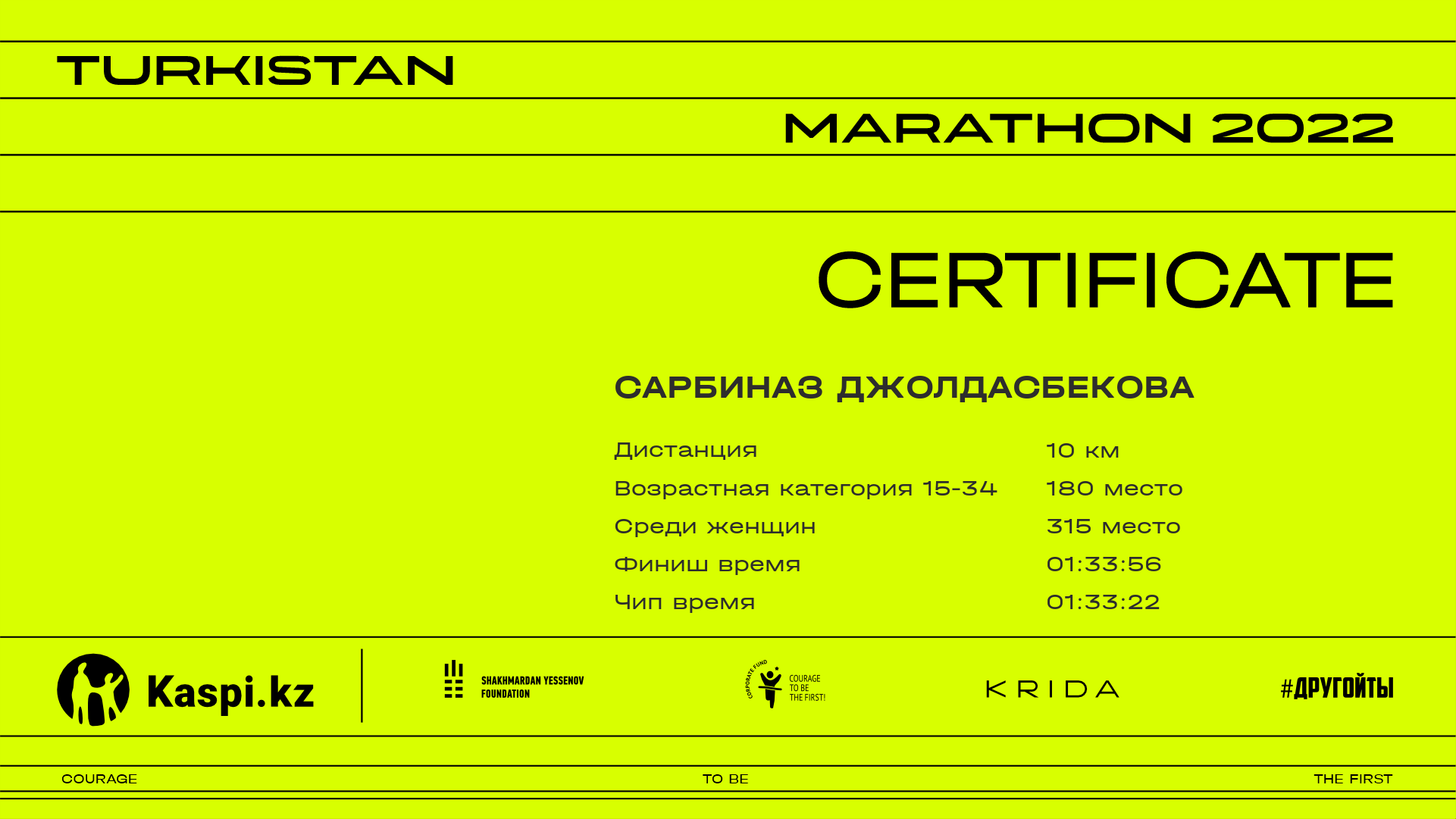 TURKISTAN

MARATHON 2022

CERTIFICATE

САРБИНАЗ ДЖОЛДАСБЕКОВА

Дистанция 10 км
Возрастная категория 15-34 180 место
Среди женщин 315 место
Финиш время 01:33:56
Чип время 01:33:22

Kaspi.kz

SHAKHMARDAN YESSENOV FOUNDATION

CORPORATE FUND COURAGE TO BE THE FIRST!

KRIDA

#ДРУГОЙТЫ

COURAGE TO BE THE FIRST